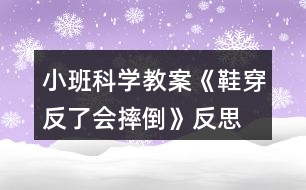 小班科学教案《鞋穿反了会摔倒》反思